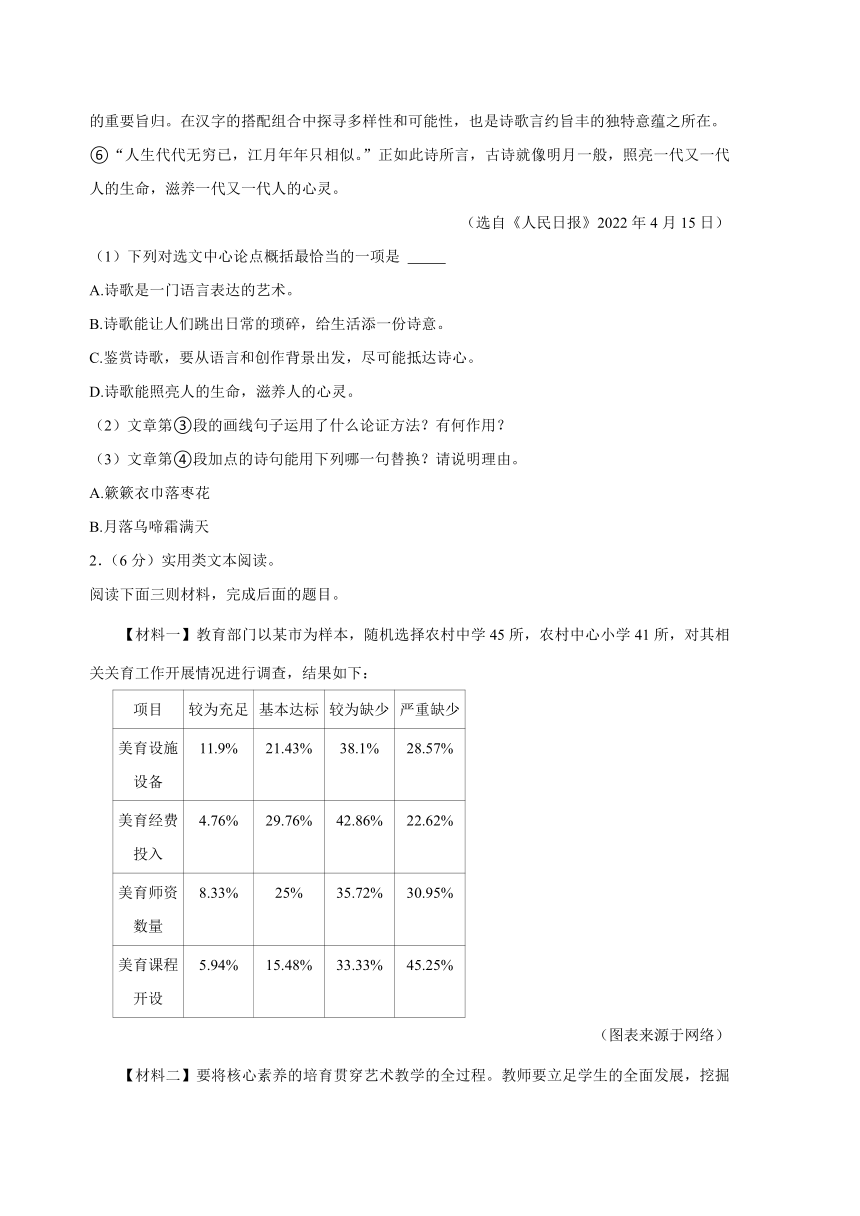 的重要旨归。在汉字的搭配组合中探寻多样性和可能性，也是诗歌言约旨丰的独特意蕴之所在。

⑥“人生代代无穷已，江月年年只相似。”正如此诗所言，古诗就像明月一般，照亮一代又一代人的生命，滋养一代又一代人的心灵。

（选自《人民日报》2022 年 4 月 15 日）

（1）下列对选文中心论点概括最恰当的一项是 _____

A.诗歌是一门语言表达的艺术。

B.诗歌能让人们跳出日常的琐碎，给生活添一份诗意。

C.鉴赏诗歌，要从语言和创作背景出发，尽可能抵达诗心。

D.诗歌能照亮人的生命，滋养人的心灵。

（2）文章第③段的画线句子运用了什么论证方法？有何作用？

（3）文章第④段加点的诗句能用下列哪一句替换？请说明理由。

A.簌簌衣巾落枣花

B.月落乌啼霜满天

2．（6 分）实用类文本阅读。

阅读下面三则材料，完成后面的题目。

【材料一】教育部门以某市为样本，随机选择农村中学 45 所，农村中心小学 41 所，对其相关美育工作开展情况进行调查，结果如下：

| 项目 | 较为充足 | 基本达标 | 较为缺少 | 严重缺少 |
|---|---|---|---|---|
| 美育设施设备 | 11.9% | 21.43% | 38.1% | 28.57% |
| 美育经费投入 | 4.76% | 29.76% | 42.86% | 22.62% |
| 美育师资数量 | 8.33% | 25% | 35.72% | 30.95% |
| 美育课程开设 | 5.94% | 15.48% | 33.33% | 45.25% |

（图表来源于网络）

【材料二】要将核心素养的培育贯穿艺术教学的全过程。教师要立足学生的全面发展，挖掘